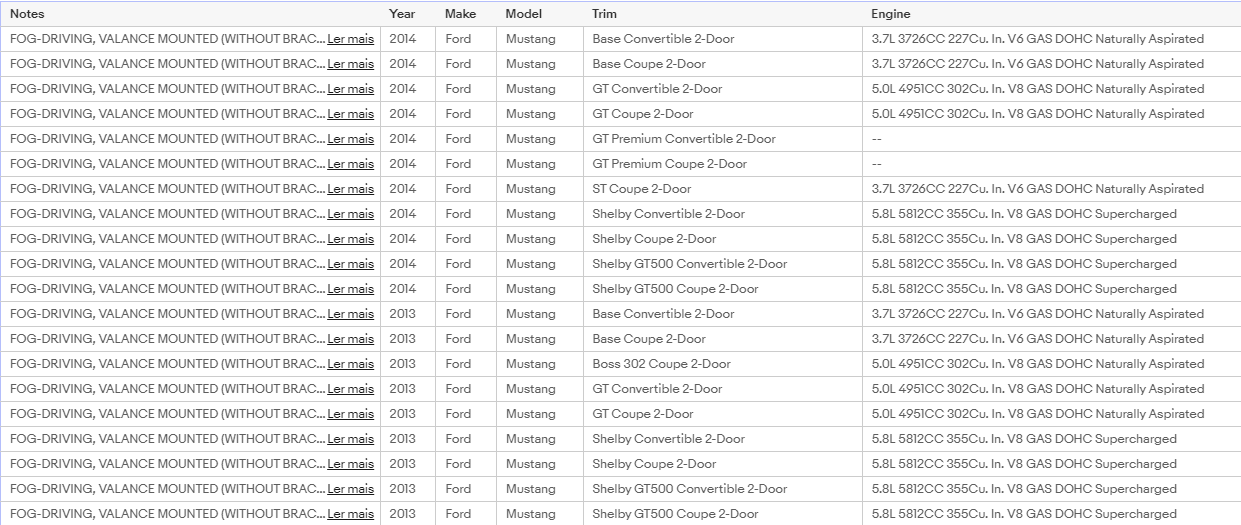 | Notes | Year | Make | Model | Trim | Engine |
|---|---|---|---|---|---|
| FOG-DRIVING, VALANCE MOUNTED (WITHOUT BRAC... Ler mais | 2014 | Ford | Mustang | Base Convertible 2-Door | 3.7L 3726CC 227Cu. In. V6 GAS DOHC Naturally Aspirated |
| FOG-DRIVING, VALANCE MOUNTED (WITHOUT BRAC... Ler mais | 2014 | Ford | Mustang | Base Coupe 2-Door | 3.7L 3726CC 227Cu. In. V6 GAS DOHC Naturally Aspirated |
| FOG-DRIVING, VALANCE MOUNTED (WITHOUT BRAC... Ler mais | 2014 | Ford | Mustang | GT Convertible 2-Door | 5.0L 4951CC 302Cu. In. V8 GAS DOHC Naturally Aspirated |
| FOG-DRIVING, VALANCE MOUNTED (WITHOUT BRAC... Ler mais | 2014 | Ford | Mustang | GT Coupe 2-Door | 5.0L 4951CC 302Cu. In. V8 GAS DOHC Naturally Aspirated |
| FOG-DRIVING, VALANCE MOUNTED (WITHOUT BRAC... Ler mais | 2014 | Ford | Mustang | GT Premium Convertible 2-Door | -- |
| FOG-DRIVING, VALANCE MOUNTED (WITHOUT BRAC... Ler mais | 2014 | Ford | Mustang | GT Premium Coupe 2-Door | -- |
| FOG-DRIVING, VALANCE MOUNTED (WITHOUT BRAC... Ler mais | 2014 | Ford | Mustang | ST Coupe 2-Door | 3.7L 3726CC 227Cu. In. V6 GAS DOHC Naturally Aspirated |
| FOG-DRIVING, VALANCE MOUNTED (WITHOUT BRAC... Ler mais | 2014 | Ford | Mustang | Shelby Convertible 2-Door | 5.8L 5812CC 355Cu. In. V8 GAS DOHC Supercharged |
| FOG-DRIVING, VALANCE MOUNTED (WITHOUT BRAC... Ler mais | 2014 | Ford | Mustang | Shelby Coupe 2-Door | 5.8L 5812CC 355Cu. In. V8 GAS DOHC Supercharged |
| FOG-DRIVING, VALANCE MOUNTED (WITHOUT BRAC... Ler mais | 2014 | Ford | Mustang | Shelby GT500 Convertible 2-Door | 5.8L 5812CC 355Cu. In. V8 GAS DOHC Supercharged |
| FOG-DRIVING, VALANCE MOUNTED (WITHOUT BRAC... Ler mais | 2014 | Ford | Mustang | Shelby GT500 Coupe 2-Door | 5.8L 5812CC 355Cu. In. V8 GAS DOHC Supercharged |
| FOG-DRIVING, VALANCE MOUNTED (WITHOUT BRAC... Ler mais | 2013 | Ford | Mustang | Base Convertible 2-Door | 3.7L 3726CC 227Cu. In. V6 GAS DOHC Naturally Aspirated |
| FOG-DRIVING, VALANCE MOUNTED (WITHOUT BRAC... Ler mais | 2013 | Ford | Mustang | Base Coupe 2-Door | 3.7L 3726CC 227Cu. In. V6 GAS DOHC Naturally Aspirated |
| FOG-DRIVING, VALANCE MOUNTED (WITHOUT BRAC... Ler mais | 2013 | Ford | Mustang | Boss 302 Coupe 2-Door | 5.0L 4951CC 302Cu. In. V8 GAS DOHC Naturally Aspirated |
| FOG-DRIVING, VALANCE MOUNTED (WITHOUT BRAC... Ler mais | 2013 | Ford | Mustang | GT Convertible 2-Door | 5.0L 4951CC 302Cu. In. V8 GAS DOHC Naturally Aspirated |
| FOG-DRIVING, VALANCE MOUNTED (WITHOUT BRAC... Ler mais | 2013 | Ford | Mustang | GT Coupe 2-Door | 5.0L 4951CC 302Cu. In. V8 GAS DOHC Naturally Aspirated |
| FOG-DRIVING, VALANCE MOUNTED (WITHOUT BRAC... Ler mais | 2013 | Ford | Mustang | Shelby Convertible 2-Door | 5.8L 5812CC 355Cu. In. V8 GAS DOHC Supercharged |
| FOG-DRIVING, VALANCE MOUNTED (WITHOUT BRAC... Ler mais | 2013 | Ford | Mustang | Shelby Coupe 2-Door | 5.8L 5812CC 355Cu. In. V8 GAS DOHC Supercharged |
| FOG-DRIVING, VALANCE MOUNTED (WITHOUT BRAC... Ler mais | 2013 | Ford | Mustang | Shelby GT500 Convertible 2-Door | 5.8L 5812CC 355Cu. In. V8 GAS DOHC Supercharged |
| FOG-DRIVING, VALANCE MOUNTED (WITHOUT BRAC... Ler mais | 2013 | Ford | Mustang | Shelby GT500 Coupe 2-Door | 5.8L 5812CC 355Cu. In. V8 GAS DOHC Supercharged |